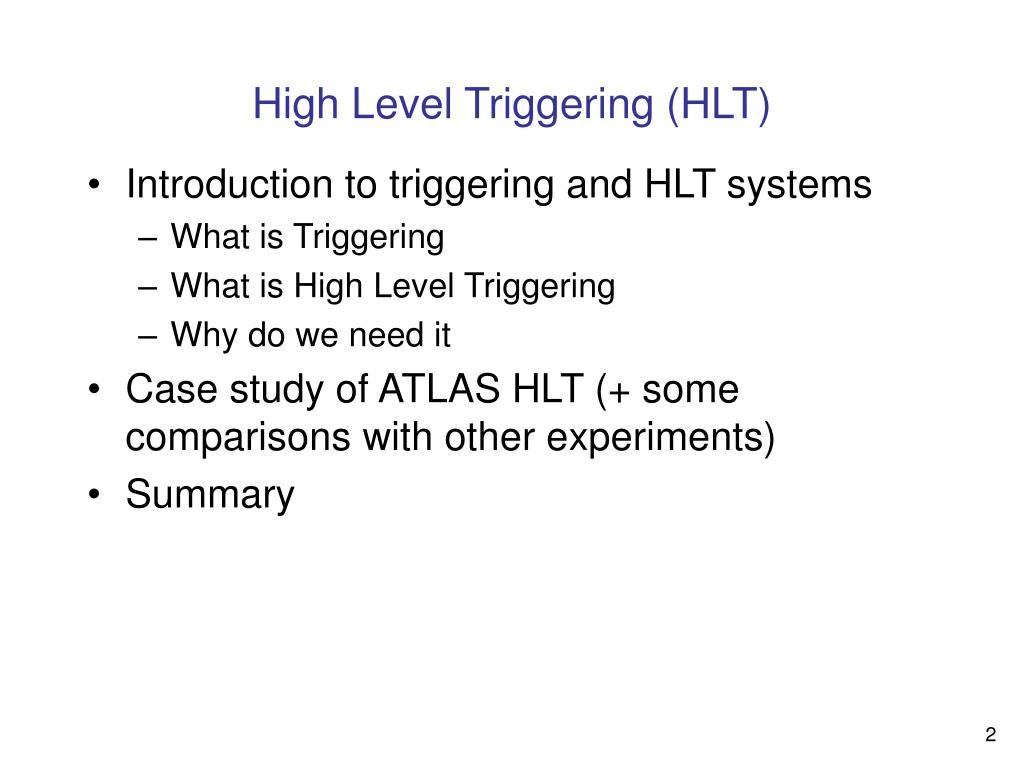 High Level Triggering (HLT)

• Introduction to triggering and HLT systems
– What is Triggering
– What is High Level Triggering
– Why do we need it
• Case study of ATLAS HLT (+ some comparisons with other experiments)
• Summary

2